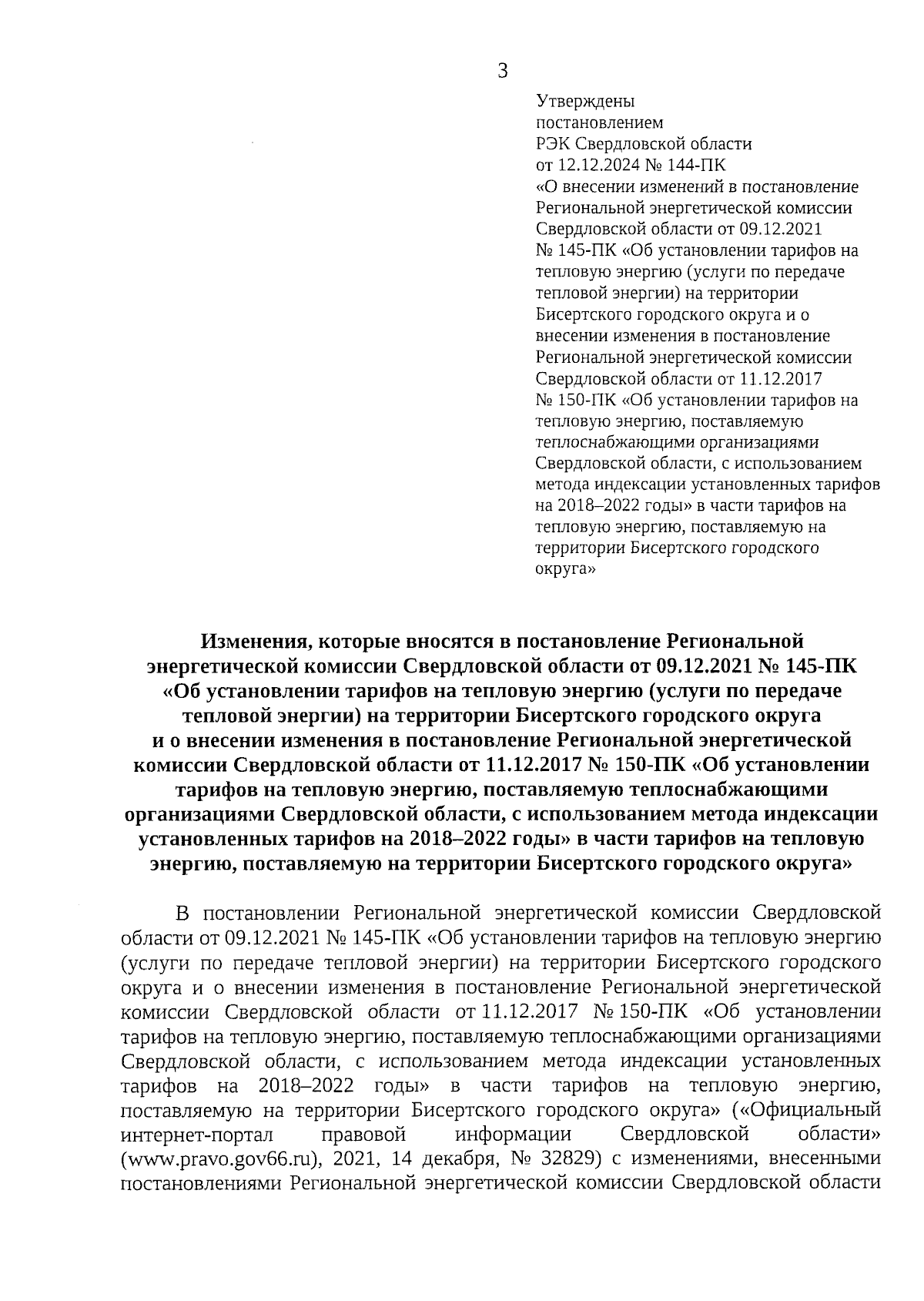 3

Утверждены
постановлением
РЭК Свердловской области
от 12.12.2024 № 144-ПК
«О внесении изменений в постановление Региональной энергетической комиссии Свердловской области от 09.12.2021 № 145-ПК «Об установлении тарифов на тепловую энергию (услуги по передаче тепловой энергии) на территории Бисертского городского округа и о внесении изменения в постановление Региональной энергетической комиссии Свердловской области от 11.12.2017 № 150-ПК «Об установлении тарифов на тепловую энергию, поставляемую теплоснабжающими организациями Свердловской области, с использованием метода индексации установленных тарифов на 2018–2022 годы» в части тарифов на тепловую энергию, поставляемую на территории Бисертского городского округа»

Изменения, которые вносятся в постановление Региональной энергетической комиссии Свердловской области от 09.12.2021 № 145-ПК «Об установлении тарифов на тепловую энергию (услуги по передаче тепловой энергии) на территории Бисертского городского округа и о внесении изменения в постановление Региональной энергетической комиссии Свердловской области от 11.12.2017 № 150-ПК «Об установлении тарифов на тепловую энергию, поставляемую теплоснабжающими организациями Свердловской области, с использованием метода индексации установленных тарифов на 2018–2022 годы» в части тарифов на тепловую энергию, поставляемую на территории Бисертского городского округа»

В постановлении Региональной энергетической комиссии Свердловской области от 09.12.2021 № 145-ПК «Об установлении тарифов на тепловую энергию (услуги по передаче тепловой энергии) на территории Бисертского городского округа и о внесении изменения в постановление Региональной энергетической комиссии Свердловской области от 11.12.2017 № 150-ПК «Об установлении тарифов на тепловую энергию, поставляемую теплоснабжающими организациями Свердловской области, с использованием метода индексации установленных тарифов на 2018–2022 годы» в части тарифов на тепловую энергию, поставляемую на территории Бисертского городского округа» («Официальный интернет-портал правовой информации Свердловской области» (www.pravo.gov66.ru), 2021, 14 декабря, № 32829) с изменениями, внесенными постановлениями Региональной энергетической комиссии Свердловской области